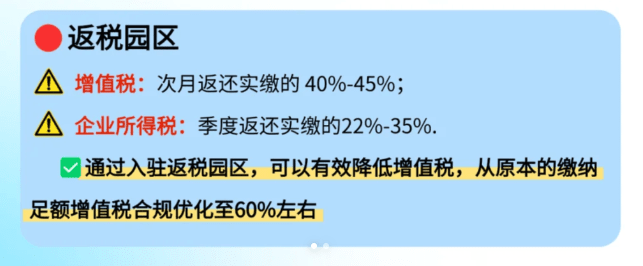 返税园区

增值税：次月返还实缴的 40%-45%；

企业所得税：季度返还实缴的22%-35%.

通过入驻返税园区，可以有效降低增值税，从原本的缴纳足额增值税合规优化至60%左右